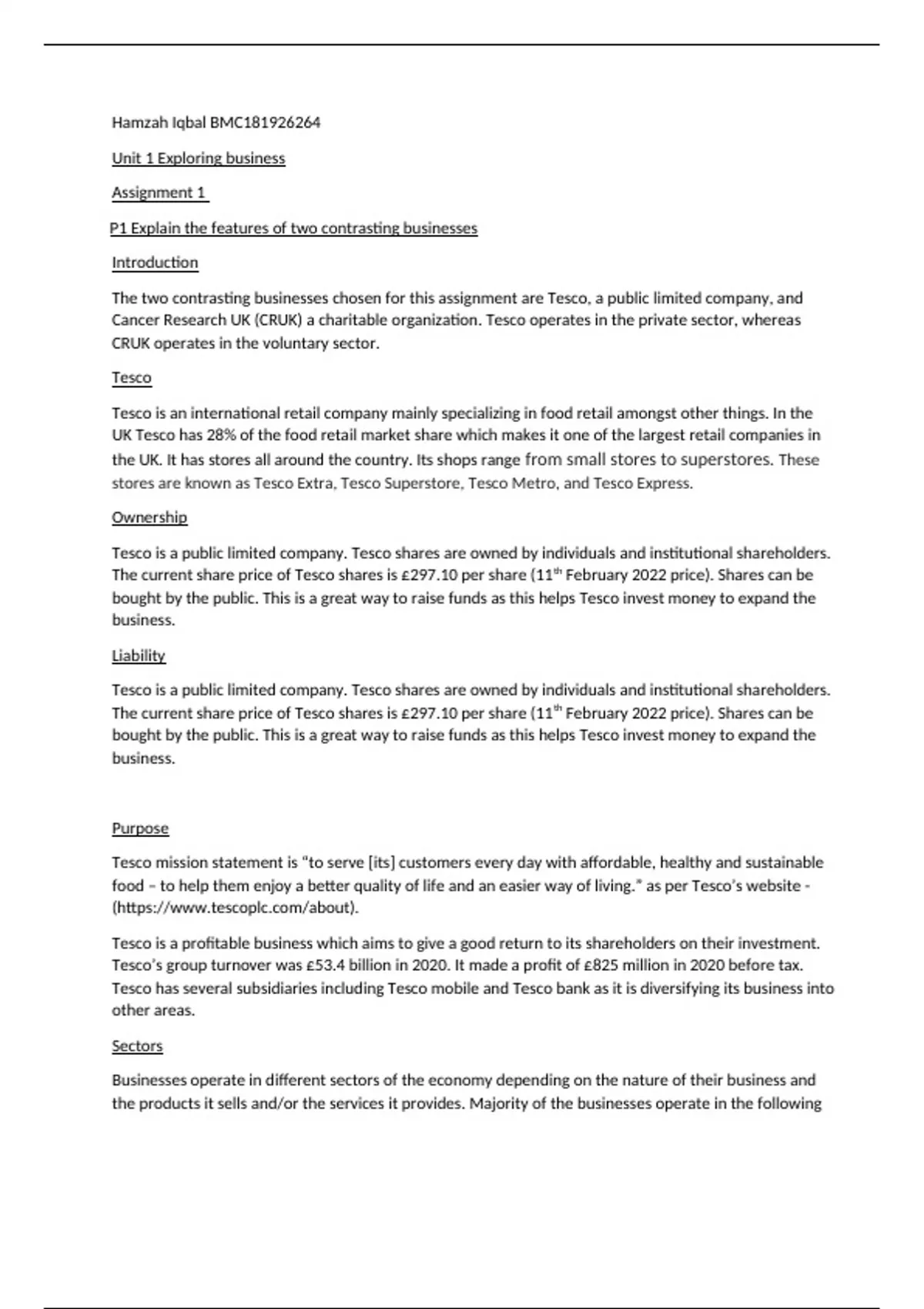 Hamzah Iqbal BMC181926264

Unit 1 Exploring business

Assignment 1

P1 Explain the features of two contrasting businesses

Introduction

The two contrasting businesses chosen for this assignment are Tesco, a public limited company, and Cancer Research UK (CRUK) a charitable organization. Tesco operates in the private sector, whereas CRUK operates in the voluntary sector.

Tesco

Tesco is an international retail company mainly specializing in food retail amongst other things. In the UK Tesco has 28% of the food retail market share which makes it one of the largest retail companies in the UK. It has stores all around the country. Its shops range from small stores to superstores. These stores are known as Tesco Extra, Tesco Superstore, Tesco Metro, and Tesco Express.

Ownership

Tesco is a public limited company. Tesco shares are owned by individuals and institutional shareholders. The current share price of Tesco shares is £297.10 per share (11$^{th}$ February 2022 price). Shares can be bought by the public. This is a great way to raise funds as this helps Tesco invest money to expand the business.

Liability

Tesco is a public limited company. Tesco shares are owned by individuals and institutional shareholders. The current share price of Tesco shares is £297.10 per share (11$^{th}$ February 2022 price). Shares can be bought by the public. This is a great way to raise funds as this helps Tesco invest money to expand the business.

Purpose

Tesco mission statement is "to serve [its] customers every day with affordable, healthy and sustainable food – to help them enjoy a better quality of life and an easier way of living." as per Tesco's website - (https://www.tescoplc.com/about).

Tesco is a profitable business which aims to give a good return to its shareholders on their investment. Tesco's group turnover was £53.4 billion in 2020. It made a profit of £825 million in 2020 before tax. Tesco has several subsidiaries including Tesco mobile and Tesco bank as it is diversifying its business into other areas.

Sectors

Businesses operate in different sectors of the economy depending on the nature of their business and the products it sells and/or the services it provides. Majority of the businesses operate in the following